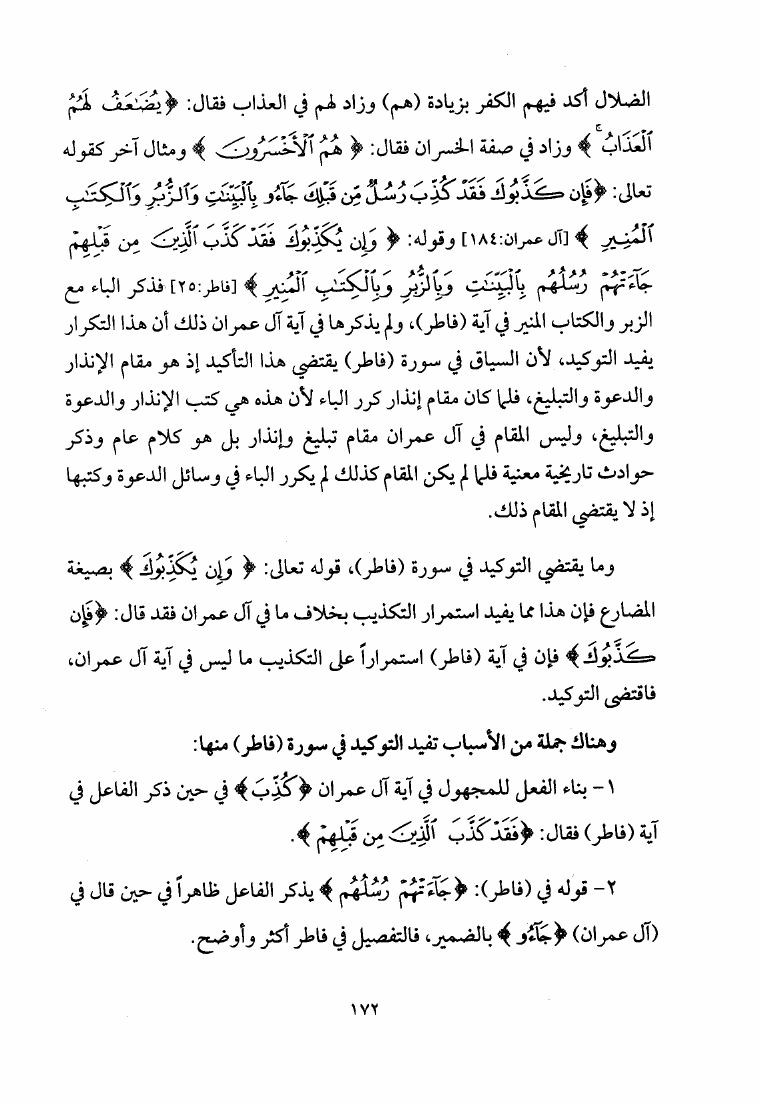 الضلال أكد فيهم الكفر بزيادة (هم) وزاد لهم في العذاب فقال: ﴿يُضَٰعَفُ لَهُمُ ٱلْعَذَابُ﴾ وزاد في صفة الخسران فقال: ﴿هُمُ ٱلْأَخْسَرُونَ﴾ ومثال آخر كقوله تعالى: ﴿فَإِن كَذَّبُوكَ فَقَدْ كُذِّبَ رُسُلٌ مِّن قَبْلِكَ جَآءُو بِٱلْبَيِّنَٰتِ وَٱلزُّبُرِ وَٱلْكِتَٰبِ ٱلْمُنِيرِ﴾ [آل عمران:١٨٤] وقوله: ﴿وَإِن يُكَذِّبُوكَ فَقَدْ كَذَّبَ ٱلَّذِينَ مِن قَبْلِهِمْ جَآءَتْهُمْ رُسُلُهُم بِٱلْبَيِّنَٰتِ وَبِٱلزُّبُرِ وَبِٱلْكِتَٰبِ ٱلْمُنِيرِ﴾ [فاطر:٢٥] فذكر الباء مع الزبر والكتاب المنير في آية (فاطر)، ولم يذكرها في آية آل عمران ذلك أن هذا التكرار يفيد التوكيد، لأن السياق في سورة (فاطر) يقتضي هذا التأكيد إذ هو مقام الإنذار والدعوة والتبليغ، فلما كان مقام إنذار كرر الباء لأن هذه هي كتب الإنذار والدعوة والتبليغ، وليس المقام في آل عمران مقام تبليغ وإنذار بل هو كلام عام وذكر حوادث تاريخية معنية فلما لم يكن المقام كذلك لم يكرر الباء في وسائل الدعوة وكتبها إذ لا يقتضي المقام ذلك.

وما يقتضي التوكيد في سورة (فاطر)، قوله تعالى: ﴿وَإِن يُكَذِّبُوكَ﴾ بصيغة المضارع فإن هذا مما يفيد استمرار التكذيب بخلاف ما في آل عمران فقد قال: ﴿فَإِن كَذَّبُوكَ﴾ فإن في آية (فاطر) استمراراً على التكذيب ما ليس في آية آل عمران، فاقتضى التوكيد.

وهناك جملة من الأسباب تفيد التوكيد في سورة (فاطر) منها:

١- بناء الفعل للمجهول في آية آل عمران ﴿كُذِّبَ﴾ في حين ذكر الفاعل في آية (فاطر) فقال: ﴿فَقَدْ كَذَّبَ ٱلَّذِينَ مِن قَبْلِهِمْ﴾.

٢- قوله في (فاطر): ﴿جَآءَتْهُمْ رُسُلُهُم﴾ يذكر الفاعل ظاهراً في حين قال في (آل عمران) ﴿جَآءُو﴾ بالضمير، فالتفصيل في فاطر أكثر وأوضح.

١٧٢